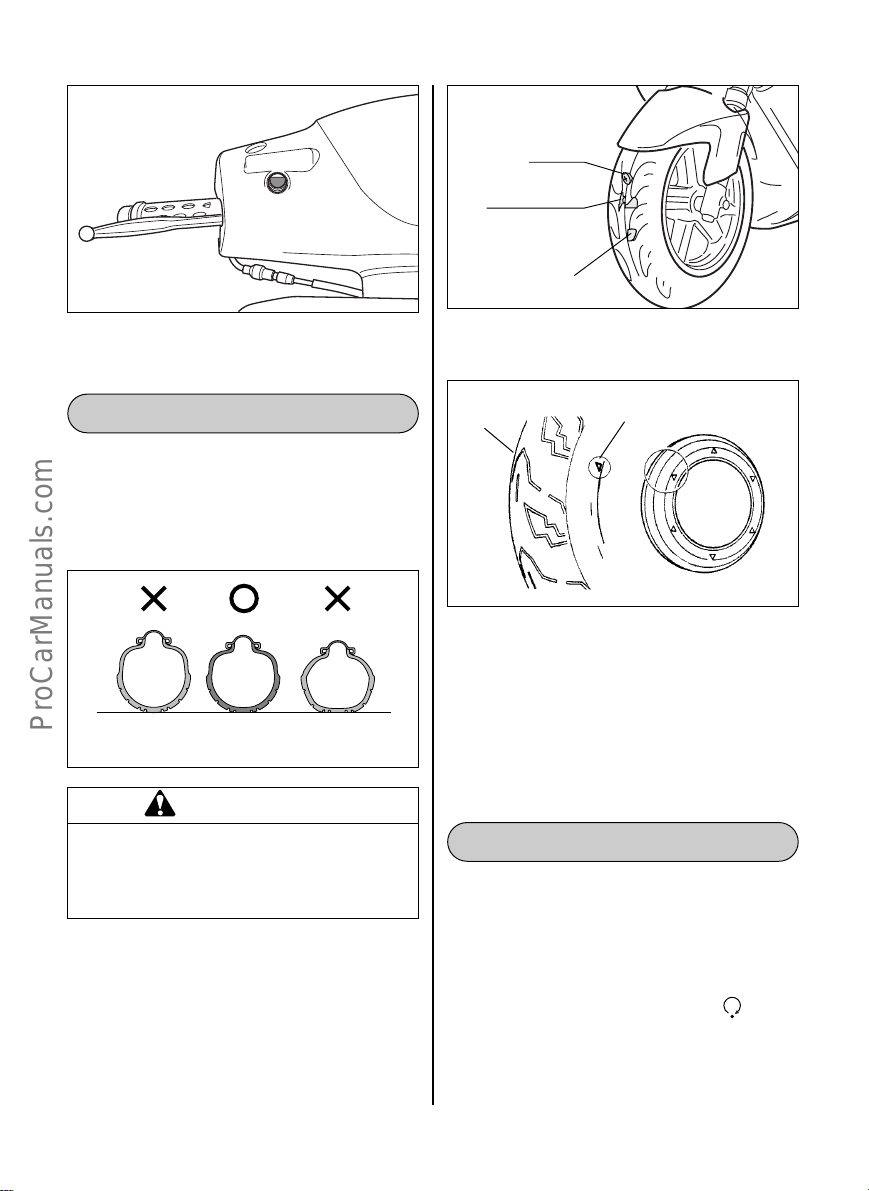 ProCarManuals.com